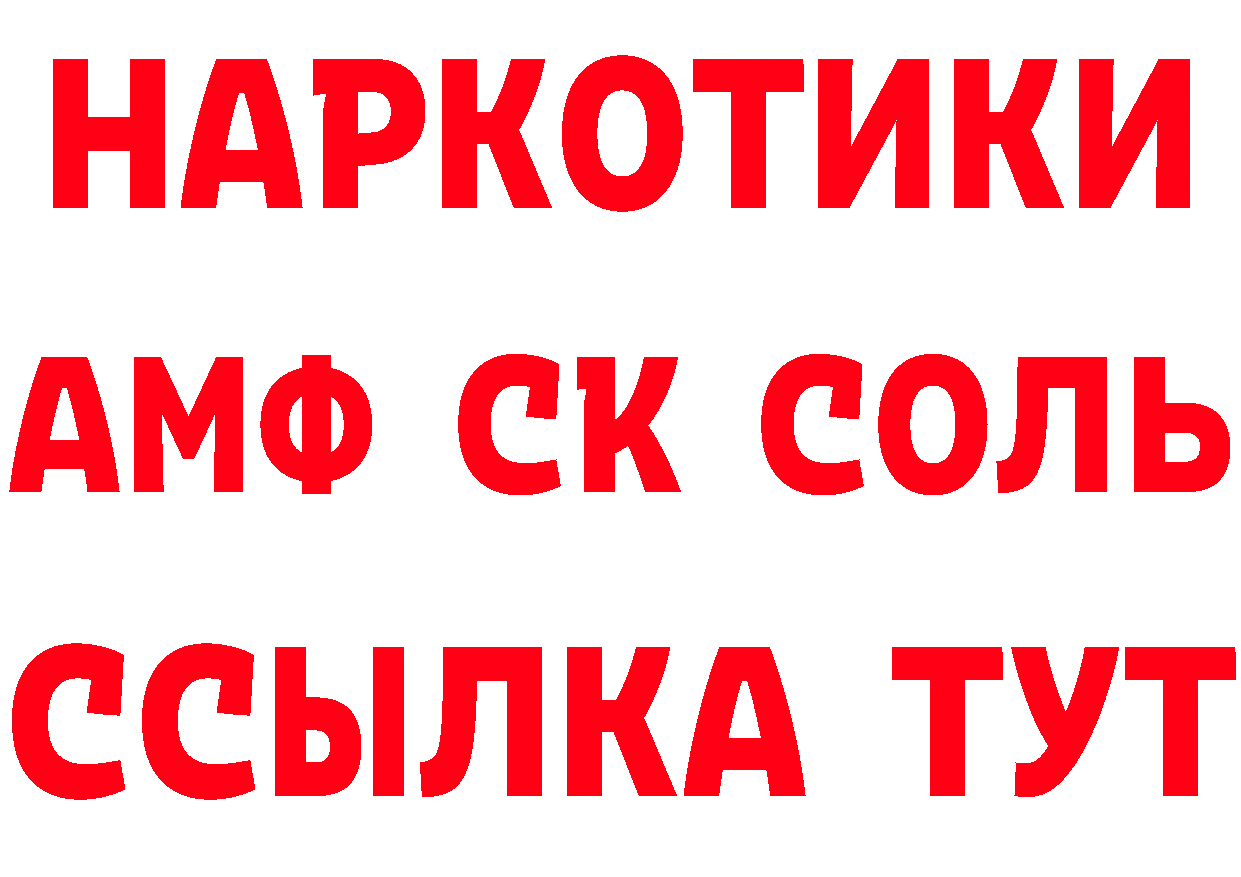 НАРКОТИКИ

АМФ СК СОЛЬ

ССЫЛКА ТУТ